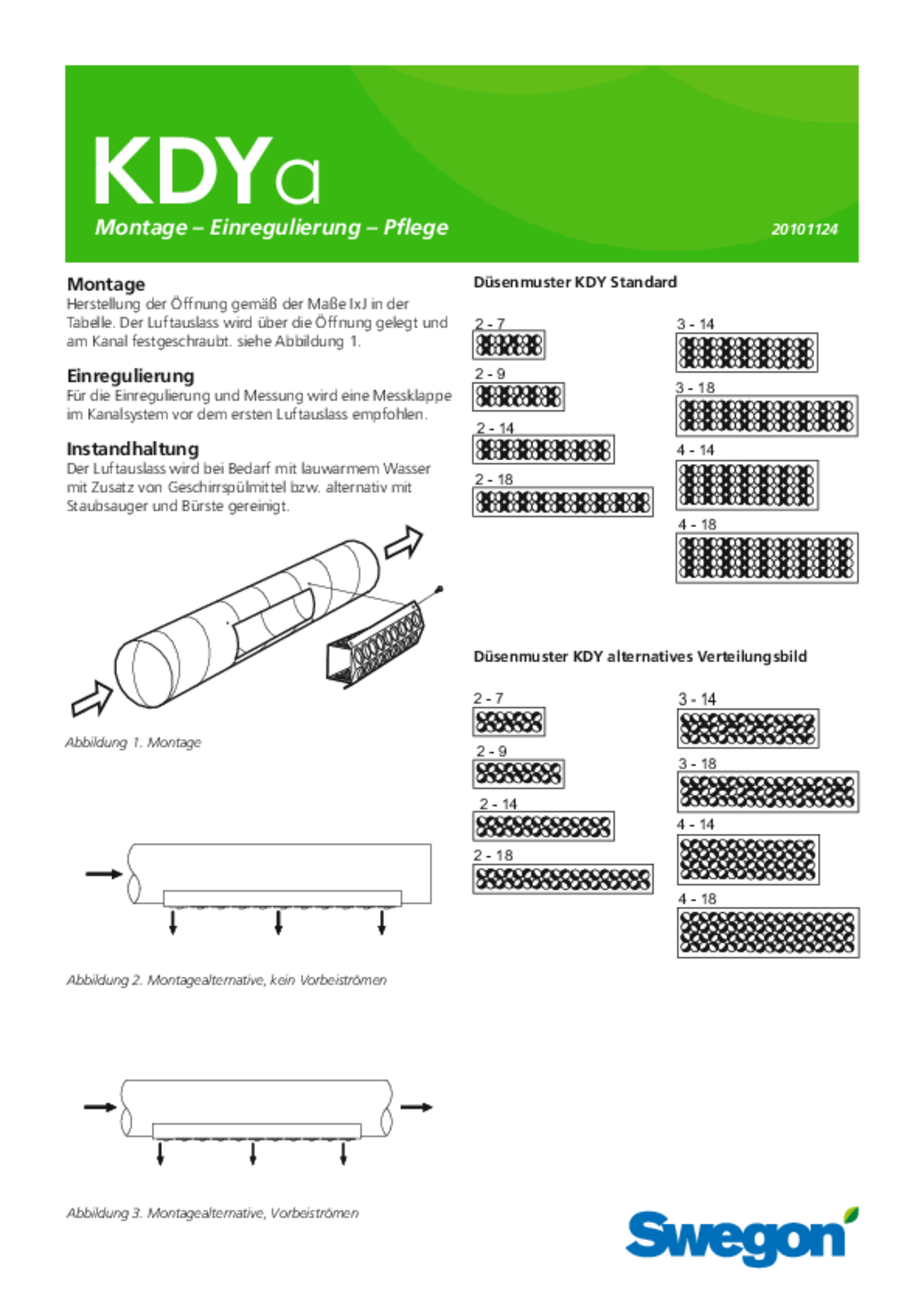 KDYa

Montage – Einregulierung – Pflege

20101124

Montage
Herstellung der Öffnung gemäß der Maße IxJ in der Tabelle. Der Luftauslass wird über die Öffnung gelegt und am Kanal festgeschraubt. siehe Abbildung 1.

Einregulierung
Für die Einregulierung und Messung wird eine Messklappe im Kanalsystem vor dem ersten Luftauslass empfohlen.

Instandhaltung
Der Luftauslass wird bei Bedarf mit lauwarmem Wasser mit Zusatz von Geschirrspülmittel bzw. alternativ mit Staubsauger und Bürste gereinigt.

Abbildung 1. Montage

Abbildung 2. Montagealternative, kein Vorbeiströmen

Abbildung 3. Montagealternative, Vorbeiströmen

Düsenmuster KDY Standard

2 - 7

2 - 9

2 - 14

2 - 18

3 - 14

3 - 18

4 - 14

4 - 18

Düsenmuster KDY alternatives Verteilungsbild

2 - 7

2 - 9

2 - 14

2 - 18

3 - 14

3 - 18

4 - 14

4 - 18

Swegon